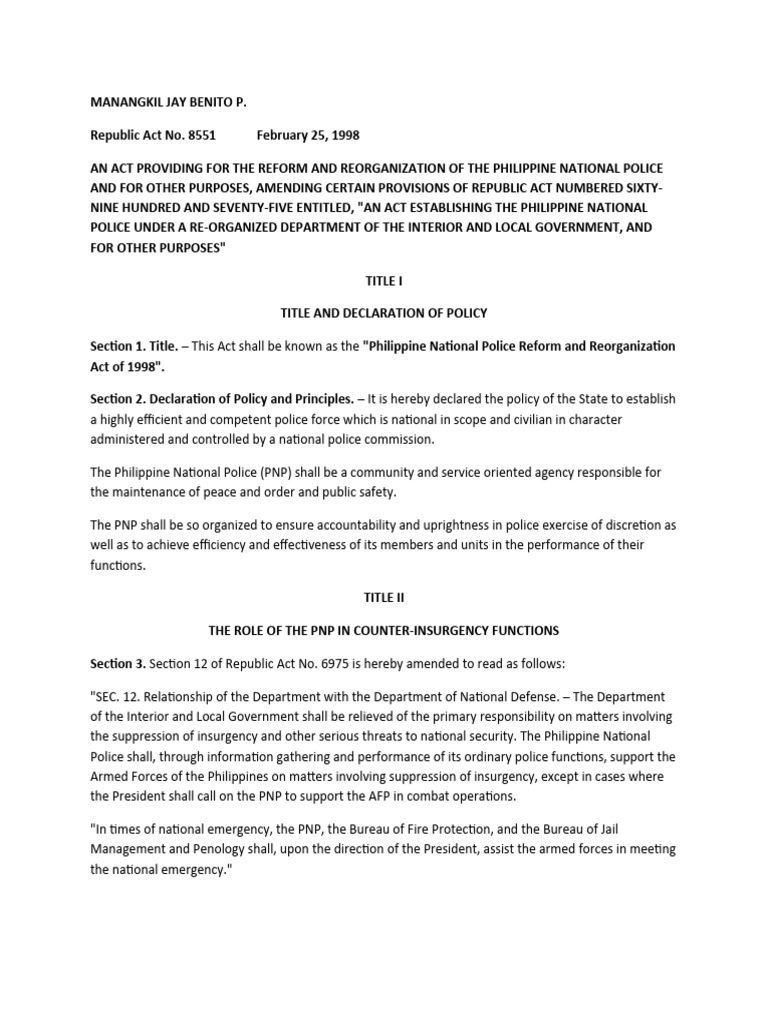 MANANGKIL JAY BENITO P.

Republic Act No. 8551 February 25, 1998

AN ACT PROVIDING FOR THE REFORM AND REORGANIZATION OF THE PHILIPPINE NATIONAL POLICE AND FOR OTHER PURPOSES, AMENDING CERTAIN PROVISIONS OF REPUBLIC ACT NUMBERED SIXTY-NINE HUNDRED AND SEVENTY-FIVE ENTITLED, "AN ACT ESTABLISHING THE PHILIPPINE NATIONAL POLICE UNDER A RE-ORGANIZED DEPARTMENT OF THE INTERIOR AND LOCAL GOVERNMENT, AND FOR OTHER PURPOSES"

TITLE I

TITLE AND DECLARATION OF POLICY

Section 1. Title. – This Act shall be known as the "Philippine National Police Reform and Reorganization Act of 1998".

Section 2. Declaration of Policy and Principles. – It is hereby declared the policy of the State to establish a highly efficient and competent police force which is national in scope and civilian in character administered and controlled by a national police commission.

The Philippine National Police (PNP) shall be a community and service oriented agency responsible for the maintenance of peace and order and public safety.

The PNP shall be so organized to ensure accountability and uprightness in police exercise of discretion as well as to achieve efficiency and effectiveness of its members and units in the performance of their functions.

TITLE II

THE ROLE OF THE PNP IN COUNTER-INSURGENCY FUNCTIONS

Section 3. Section 12 of Republic Act No. 6975 is hereby amended to read as follows:

"SEC. 12. Relationship of the Department with the Department of National Defense. – The Department of the Interior and Local Government shall be relieved of the primary responsibility on matters involving the suppression of insurgency and other serious threats to national security. The Philippine National Police shall, through information gathering and performance of its ordinary police functions, support the Armed Forces of the Philippines on matters involving suppression of insurgency, except in cases where the President shall call on the PNP to support the AFP in combat operations.

"In times of national emergency, the PNP, the Bureau of Fire Protection, and the Bureau of Jail Management and Penology shall, upon the direction of the President, assist the armed forces in meeting the national emergency."